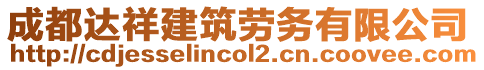 成都达祥建筑劳务有限公司
http://cdjesselincol2.cn.coovee.com